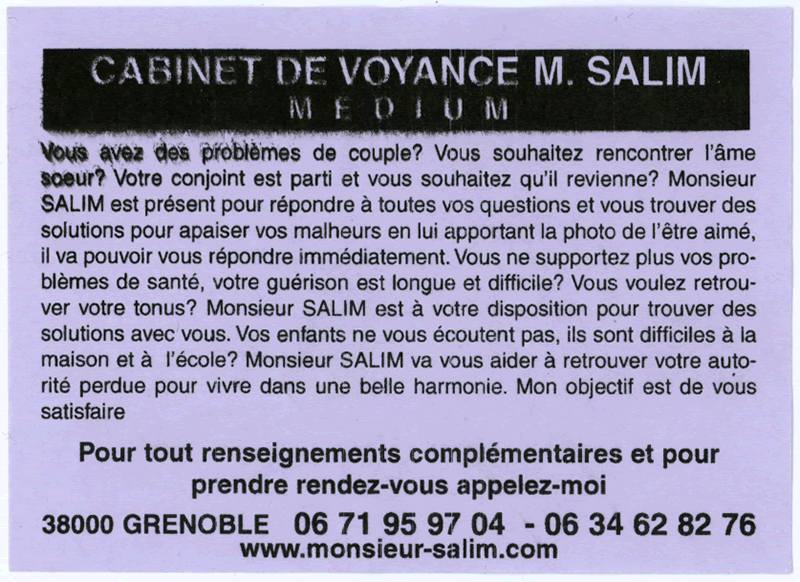 CABINET DE VOYANCE M. SALIM
MEDIUM

Vous avez des problèmes de couple? Vous souhaitez rencontrer l'âme soeur? Votre conjoint est parti et vous souhaitez qu'il revienne? Monsieur SALIM est présent pour répondre à toutes vos questions et vous trouver des solutions pour apaiser vos malheurs en lui apportant la photo de l'être aimé, il va pouvoir vous répondre immédiatement. Vous ne supportez plus vos problèmes de santé, votre guérison est longue et difficile? Vous voulez retrouver votre tonus? Monsieur SALIM est à votre disposition pour trouver des solutions avec vous. Vos enfants ne vous écoutent pas, ils sont difficiles à la maison et à l'école? Monsieur SALIM va vous aider à retrouver votre autorité perdue pour vivre dans une belle harmonie. Mon objectif est de vous satisfaire

Pour tout renseignements complémentaires et pour prendre rendez-vous appelez-moi

38000 GRENOBLE 06 71 95 97 04 - 06 34 62 82 76
www.monsieur-salim.com